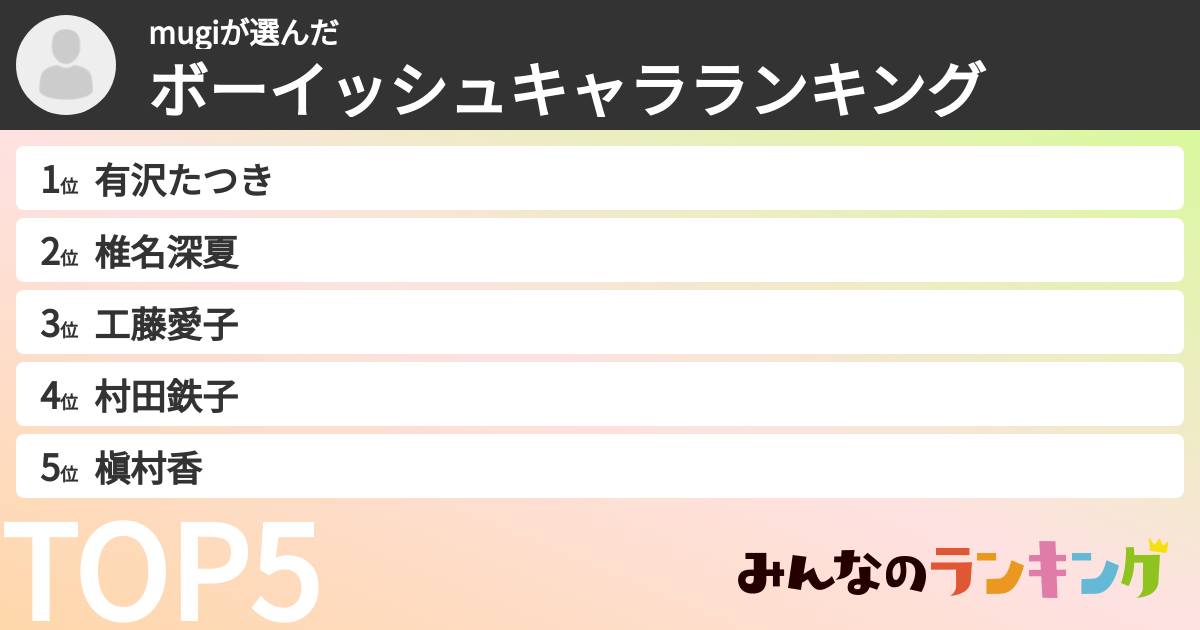 mugiが選んだ
ボーイッシュキャラランキング

1位 有沢たつき
2位 椎名深夏
3位 工藤愛子
4位 村田鉄子
5位 槇村香

TOP5

みんなのランキング